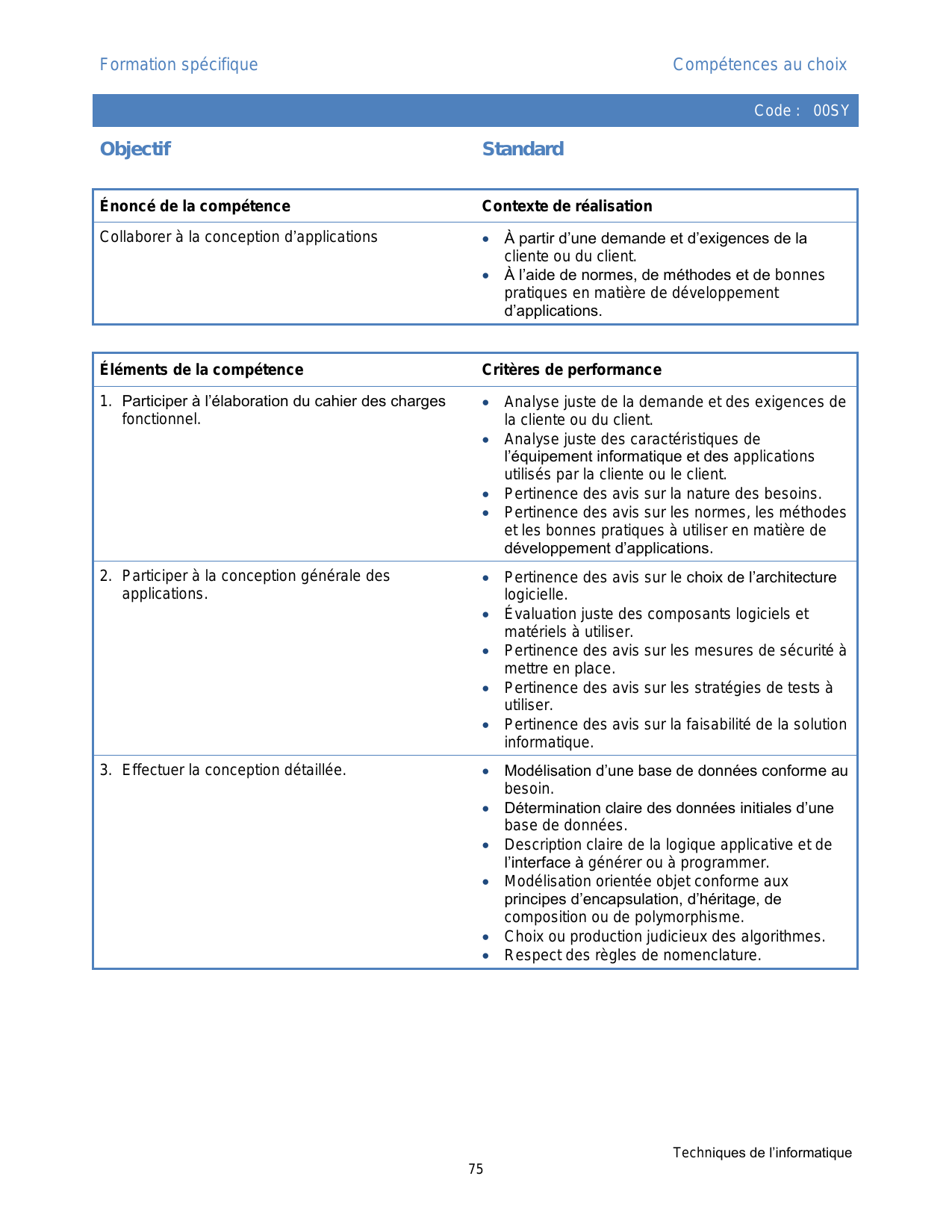 Formation spécifique

Compétences au choix

Code : 00SY

Objectif

Standard

| Énoncé de la compétence | Contexte de réalisation |
|---|---|
| Collaborer à la conception d'applications | • À partir d'une demande et d'exigences de la cliente ou du client. • À l'aide de normes, de méthodes et de bonnes pratiques en matière de développement d'applications. |

| Éléments de la compétence | Critères de performance |
|---|---|
| 1. Participer à l'élaboration du cahier des charges fonctionnel. | • Analyse juste de la demande et des exigences de la cliente ou du client. • Analyse juste des caractéristiques de l'équipement informatique et des applications utilisés par la cliente ou le client. • Pertinence des avis sur la nature des besoins. • Pertinence des avis sur les normes, les méthodes et les bonnes pratiques à utiliser en matière de développement d'applications. |
| 2. Participer à la conception générale des applications. | • Pertinence des avis sur le choix de l'architecture logicielle. • Évaluation juste des composants logiciels et matériels à utiliser. • Pertinence des avis sur les mesures de sécurité à mettre en place. • Pertinence des avis sur les stratégies de tests à utiliser. • Pertinence des avis sur la faisabilité de la solution informatique. |
| 3. Effectuer la conception détaillée. | • Modélisation d'une base de données conforme au besoin. • Détermination claire des données initiales d'une base de données. • Description claire de la logique applicative et de l'interface à générer ou à programmer. • Modélisation orientée objet conforme aux principes d'encapsulation, d'héritage, de composition ou de polymorphisme. • Choix ou production judicieux des algorithmes. • Respect des règles de nomenclature. |

Techniques de l'informatique

75